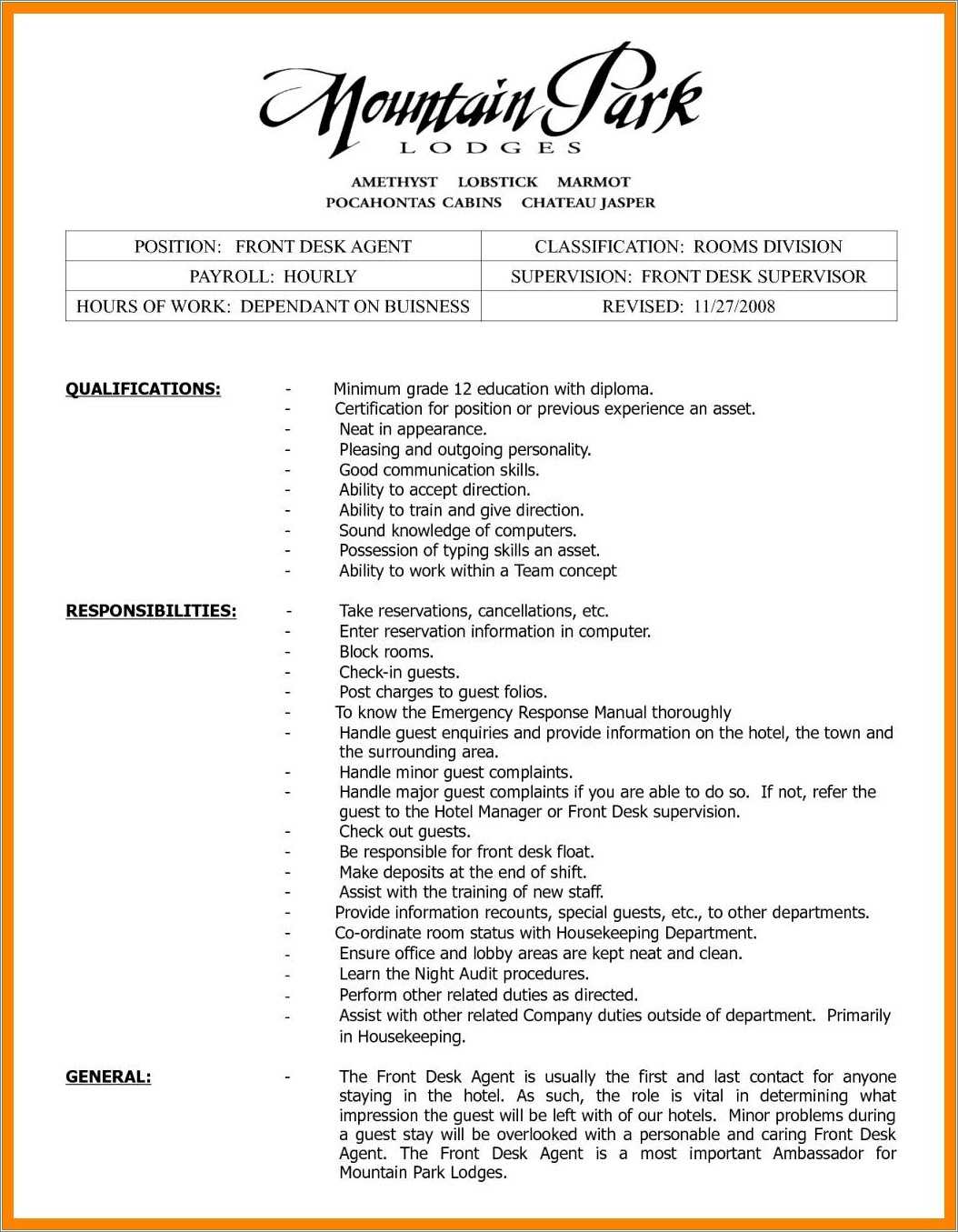 Mountain Park
LODGES

AMETHYST LOBSTICK MARMOT
POCAHONTAS CABINS CHATEAU JASPER

| POSITION: FRONT DESK AGENT | CLASSIFICATION: ROOMS DIVISION |
|---|---|
| PAYROLL: HOURLY | SUPERVISION: FRONT DESK SUPERVISOR |
| HOURS OF WORK: DEPENDANT ON BUISNESS | REVISED: 11/27/2008 |

QUALIFICATIONS:
- Minimum grade 12 education with diploma.
- Certification for position or previous experience an asset.
- Neat in appearance.
- Pleasing and outgoing personality.
- Good communication skills.
- Ability to accept direction.
- Ability to train and give direction.
- Sound knowledge of computers.
- Possession of typing skills an asset.
- Ability to work within a Team concept

RESPONSIBILITIES:
- Take reservations, cancellations, etc.
- Enter reservation information in computer.
- Block rooms.
- Check-in guests.
- Post charges to guest folios.
- To know the Emergency Response Manual thoroughly
- Handle guest enquiries and provide information on the hotel, the town and the surrounding area.
- Handle minor guest complaints.
- Handle major guest complaints if you are able to do so. If not, refer the guest to the Hotel Manager or Front Desk supervision.
- Check out guests.
- Be responsible for front desk float.
- Make deposits at the end of shift.
- Assist with the training of new staff.
- Provide information recounts, special guests, etc., to other departments.
- Co-ordinate room status with Housekeeping Department.
- Ensure office and lobby areas are kept neat and clean.
- Learn the Night Audit procedures.
- Perform other related duties as directed.
- Assist with other related Company duties outside of department. Primarily in Housekeeping.

GENERAL:
- The Front Desk Agent is usually the first and last contact for anyone staying in the hotel. As such, the role is vital in determining what impression the guest will be left with of our hotels. Minor problems during a guest stay will be overlooked with a personable and caring Front Desk Agent. The Front Desk Agent is a most important Ambassador for Mountain Park Lodges.